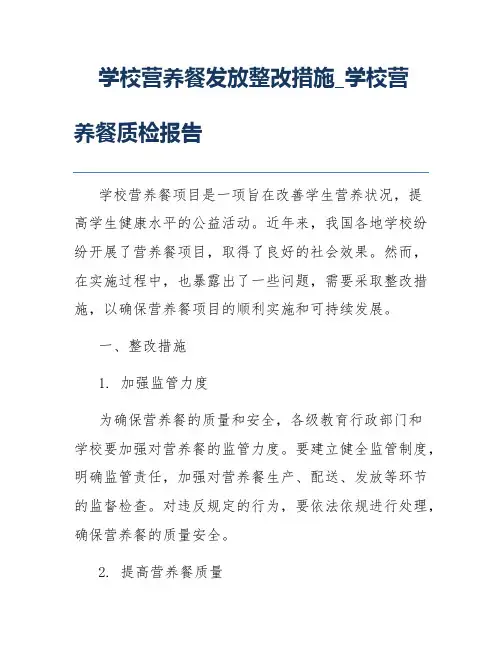 学校营养餐发放整改措施_学校营养餐质检报告

学校营养餐项目是一项旨在改善学生营养状况，提高学生健康水平的公益活动。近年来，我国各地学校纷纷开展了营养餐项目，取得了良好的社会效果。然而，在实施过程中，也暴露出了一些问题，需要采取整改措施，以确保营养餐项目的顺利实施和可持续发展。

一、整改措施

1. 加强监管力度

为确保营养餐的质量和安全，各级教育行政部门和学校要加强对营养餐的监管力度。要建立健全监管制度，明确监管责任，加强对营养餐生产、配送、发放等环节的监督检查。对违反规定的行为，要依法依规进行处理，确保营养餐的质量安全。

2. 提高营养餐质量